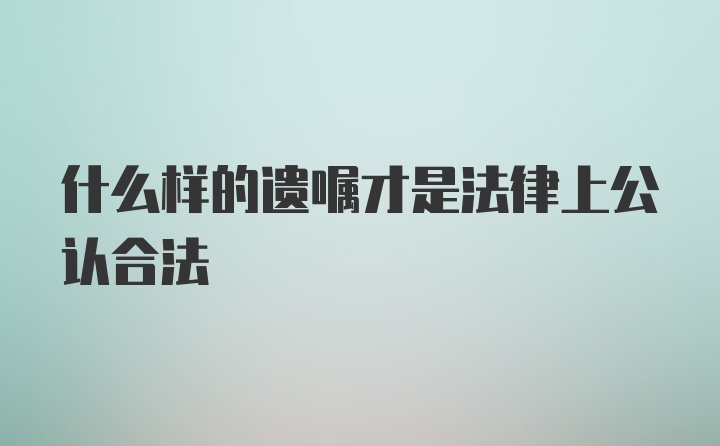 什么样的遗嘱才是法律上公认合法